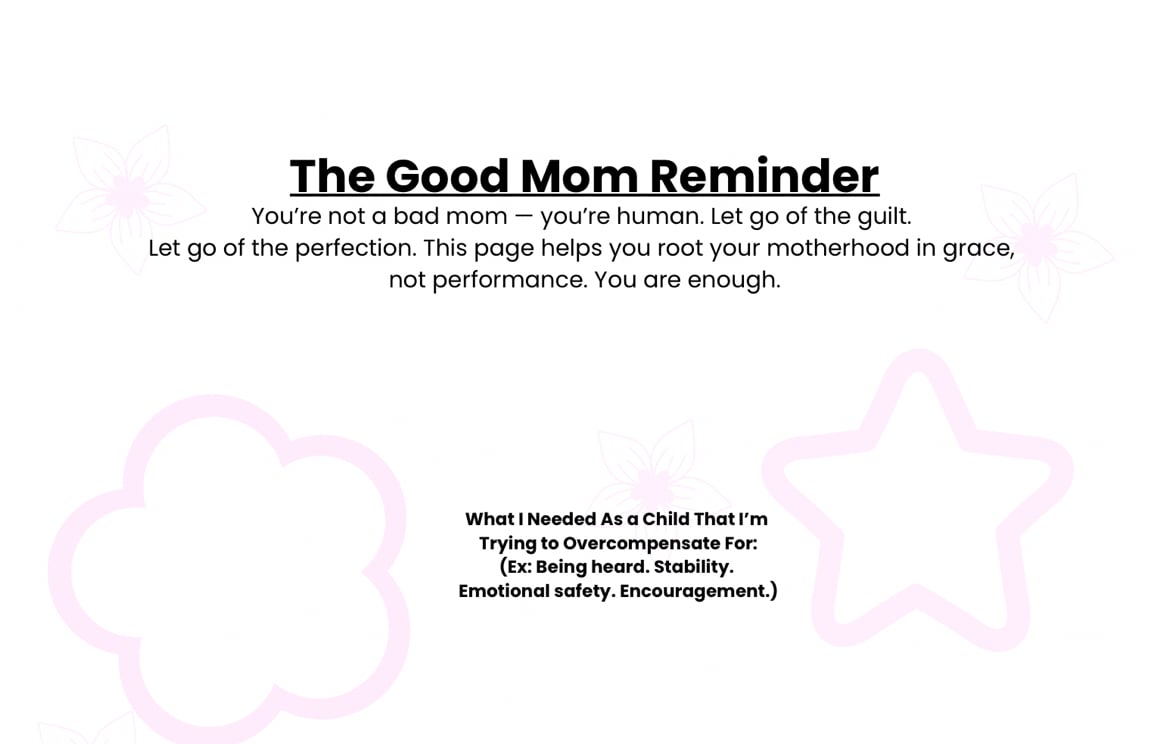 The Good Mom Reminder

You’re not a bad mom — you’re human. Let go of the guilt. Let go of the perfection. This page helps you root your motherhood in grace, not performance. You are enough.

What I Needed As a Child That I’m Trying to Overcompensate For: (Ex: Being heard. Stability. Emotional safety. Encouragement.)